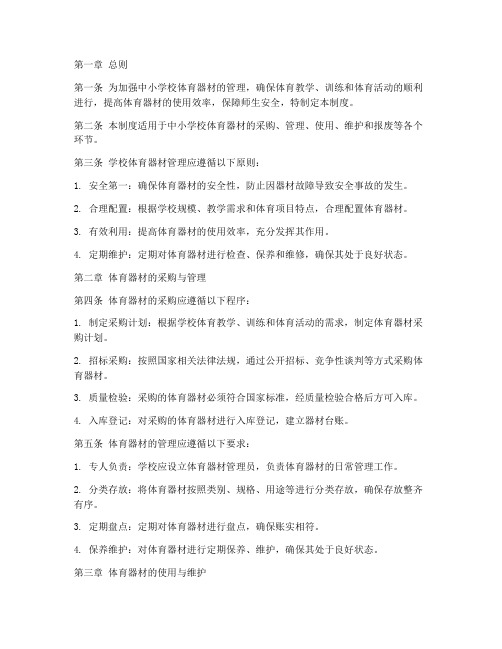 第一章 总则

第一条 为加强中小学校体育器材的管理，确保体育教学、训练和体育活动的顺利进行，提高体育器材的使用效率，保障师生安全，特制定本制度。

第二条 本制度适用于中小学校体育器材的采购、管理、使用、维护和报废等各个环节。

第三条 学校体育器材管理应遵循以下原则：

1. 安全第一：确保体育器材的安全性，防止因器材故障导致安全事故的发生。

2. 合理配置：根据学校规模、教学需求和体育项目特点，合理配置体育器材。

3. 有效利用：提高体育器材的使用效率，充分发挥其作用。

4. 定期维护：定期对体育器材进行检查、保养和维修，确保其处于良好状态。

第二章 体育器材的采购与管理

第四条 体育器材的采购应遵循以下程序：

1. 制定采购计划：根据学校体育教学、训练和体育活动的需求，制定体育器材采购计划。

2. 招标采购：按照国家相关法律法规，通过公开招标、竞争性谈判等方式采购体育器材。

3. 质量检验：采购的体育器材必须符合国家标准，经质量检验合格后方可入库。

4. 入库登记：对采购的体育器材进行入库登记，建立器材台账。

第五条 体育器材的管理应遵循以下要求：

1. 专人负责：学校应设立体育器材管理员，负责体育器材的日常管理工作。

2. 分类存放：将体育器材按照类别、规格、用途等进行分类存放，确保存放整齐有序。

3. 定期盘点：定期对体育器材进行盘点，确保账实相符。

4. 保养维护：对体育器材进行定期保养、维护，确保其处于良好状态。

第三章 体育器材的使用与维护